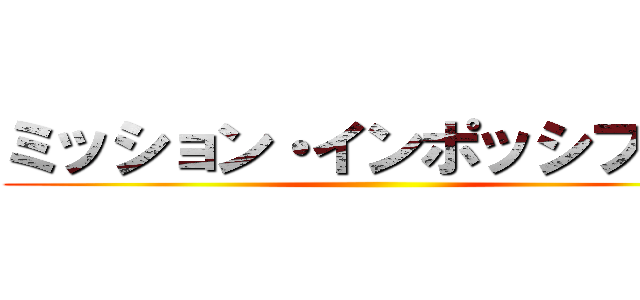 ミッション・インポッシフ